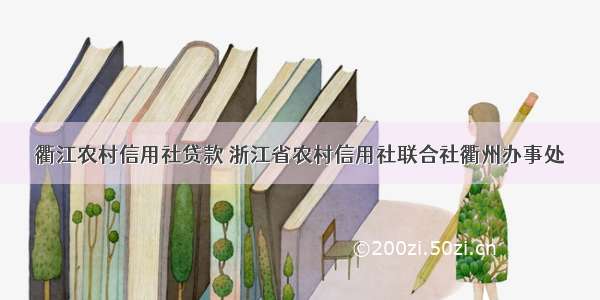 衢江农村信用社贷款 浙江省农村信用社联合社衢州办事处

©200zi.50zi.cn